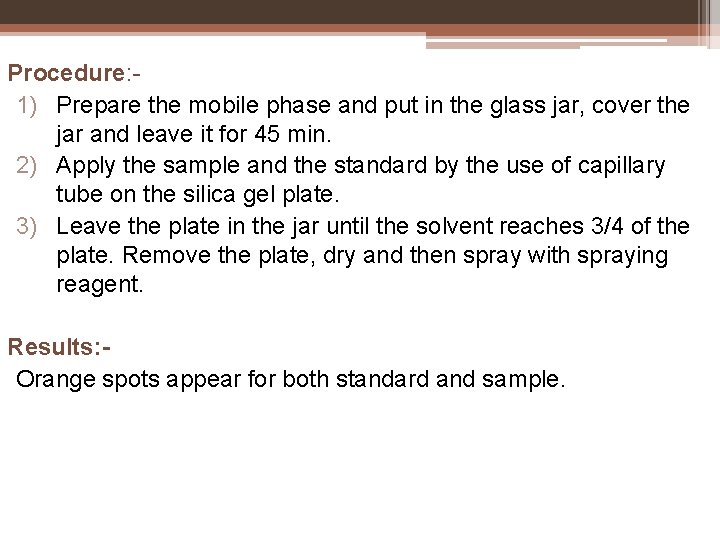 Procedure:-

1) Prepare the mobile phase and put in the glass jar, cover the jar and leave it for 45 min.
2) Apply the sample and the standard by the use of capillary tube on the silica gel plate.
3) Leave the plate in the jar until the solvent reaches 3/4 of the plate. Remove the plate, dry and then spray with spraying reagent.

Results:-

Orange spots appear for both standard and sample.